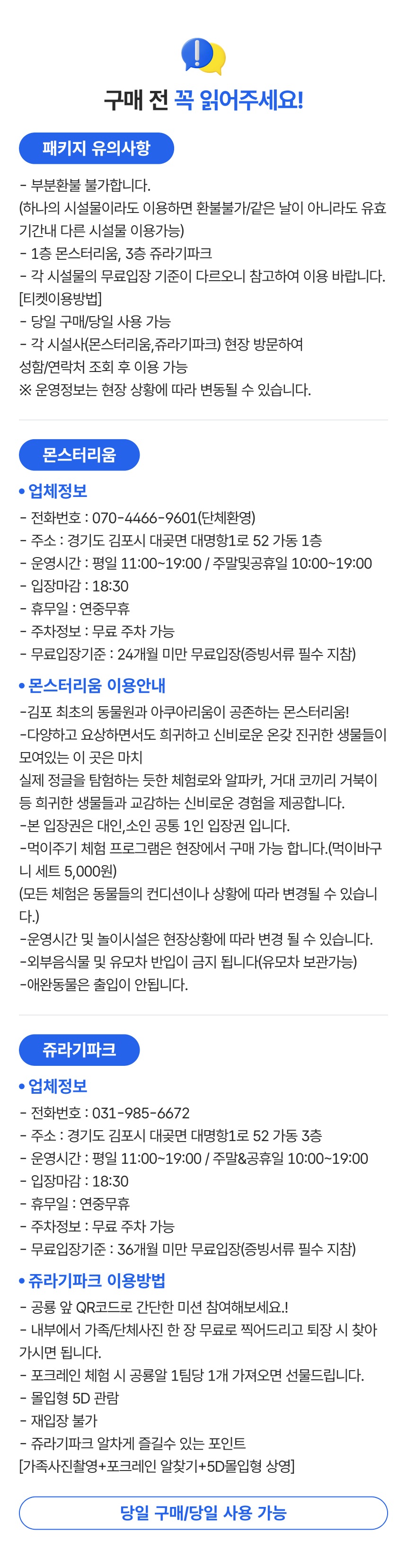 구매 전 꼭 읽어주세요!

패키지 유의사항

- 부분환불 불가합니다.
(하나의 시설물이라도 이용하면 환불불가/같은 날이 아니라도 유효기간내 다른 시설물 이용가능)
- 1층 몬스터리움, 3층 쥬라기파크
- 각 시설물의 무료입장 기준이 다르오니 참고하여 이용 바랍니다.
[티켓이용방법]
- 당일 구매/당일 사용 가능
- 각 시설사(몬스터리움,쥬라기파크) 현장 방문하여 성함/연락처 조회 후 이용 가능
※ 운영정보는 현장 상황에 따라 변동될 수 있습니다.

몬스터리움

• 업체정보
- 전화번호 : 070-4466-9601(단체환영)
- 주소 : 경기도 김포시 대곶면 대명항1로 52 가동 1층
- 운영시간 : 평일 11:00~19:00 / 주말및공휴일 10:00~19:00
- 입장마감 : 18:30
- 휴무일 : 연중무휴
- 주차정보 : 무료 주차 가능
- 무료입장기준 : 24개월 미만 무료입장(증빙서류 필수 지참)

• 몬스터리움 이용안내
-김포 최초의 동물원과 아쿠아리움이 공존하는 몬스터리움!
-다양하고 요상하면서도 희귀하고 신비로운 온갖 진귀한 생물들이 모여있는 이 곳은 마치
실제 정글을 탐험하는 듯한 체험로와 알파카, 거대 코끼리 거북이 등 희귀한 생물들과 교감하는 신비로운 경험을 제공합니다.
-본 입장권은 대인,소인 공통 1인 입장권 입니다.
-먹이주기 체험 프로그램은 현장에서 구매 가능 합니다.(먹이바구니 세트 5,000원)
(모든 체험은 동물들의 컨디션이나 상황에 따라 변경될 수 있습니다.)
-운영시간 및 놀이시설은 현장상황에 따라 변경 될 수 있습니다.
-외부음식물 및 유모차 반입이 금지 됩니다(유모차 보관가능)
-애완동물은 출입이 안됩니다.

쥬라기파크

• 업체정보
- 전화번호 : 031-985-6672
- 주소 : 경기도 김포시 대곶면 대명항1로 52 가동 3층
- 운영시간 : 평일 11:00~19:00 / 주말&공휴일 10:00~19:00
- 입장마감 : 18:30
- 휴무일 : 연중무휴
- 주차정보 : 무료 주차 가능
- 무료입장기준 : 36개월 미만 무료입장(증빙서류 필수 지참)

• 쥬라기파크 이용방법
- 공룡 앞 QR코드로 간단한 미션 참여해보세요.!
- 내부에서 가족/단체사진 한 장 무료로 찍어드리고 퇴장 시 찾아가시면 됩니다.
- 포크레인 체험 시 공룡알 1팀당 1개 가져오면 선물드립니다.
- 몰입형 5D 관람
- 재입장 불가
- 쥬라기파크 알차게 즐길수 있는 포인트
[가족사진촬영+포크레인 알찾기+5D몰입형 상영]

당일 구매/당일 사용 가능